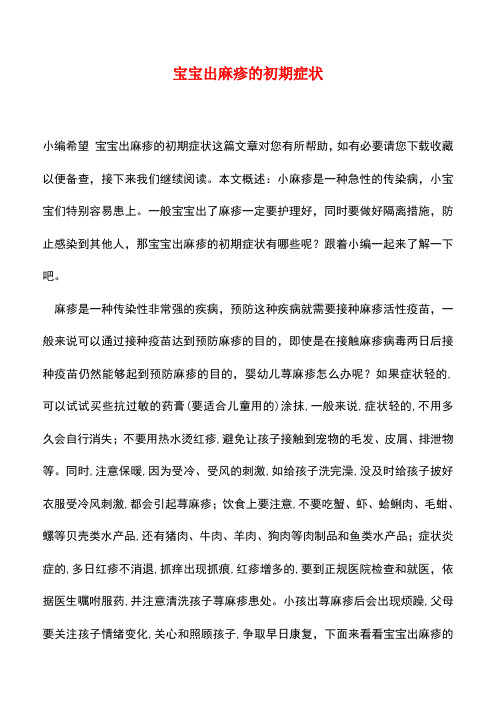 宝宝出麻疹的初期症状

小编希望 宝宝出麻疹的初期症状这篇文章对您有所帮助，如有必要请您下载收藏以便备查，接下来我们继续阅读。本文概述：小麻疹是一种急性的传染病，小宝宝们特别容易患上。一般宝宝出了麻疹一定要护理好，同时要做好隔离措施，防止感染到其他人，那宝宝出麻疹的初期症状有哪些呢？跟着小编一起来了解一下吧。

麻疹是一种传染性非常强的疾病，预防这种疾病就需要接种麻疹活性疫苗，一般来说可以通过接种疫苗达到预防麻疹的目的，即使是在接触麻疹病毒两日后接种疫苗仍然能够起到预防麻疹的目的，婴幼儿荨麻疹怎么办呢？如果症状轻的，可以试试买些抗过敏的药膏（要适合儿童用的）涂抹，一般来说，症状轻的，不用多久会自行消失；不要用热水烫红疹，避免让孩子接触到宠物的毛发、皮屑、排泄物等。同时，注意保暖，因为受冷、受风的刺激，如给孩子洗完澡，没及时给孩子披好衣服受冷风刺激，都会引起荨麻疹；饮食上要注意，不要吃蟹、虾、蛤蜊肉、毛蚶、螺等贝壳类水产品，还有猪肉、牛肉、羊肉、狗肉等肉制品和鱼类水产品；症状炎症的，多日红疹不消退，抓痒出现抓痕，红疹增多的，要到正规医院检查和就医，依据医生嘱咐服药，并注意清洗孩子荨麻疹患处。小孩出荨麻疹后会出现烦躁，父母要关注孩子情绪变化，关心和照顾孩子，争取早日康复，下面来看看宝宝出麻疹的